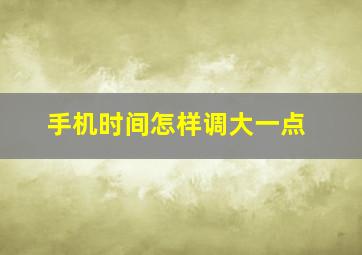 手机时间怎样调大一点